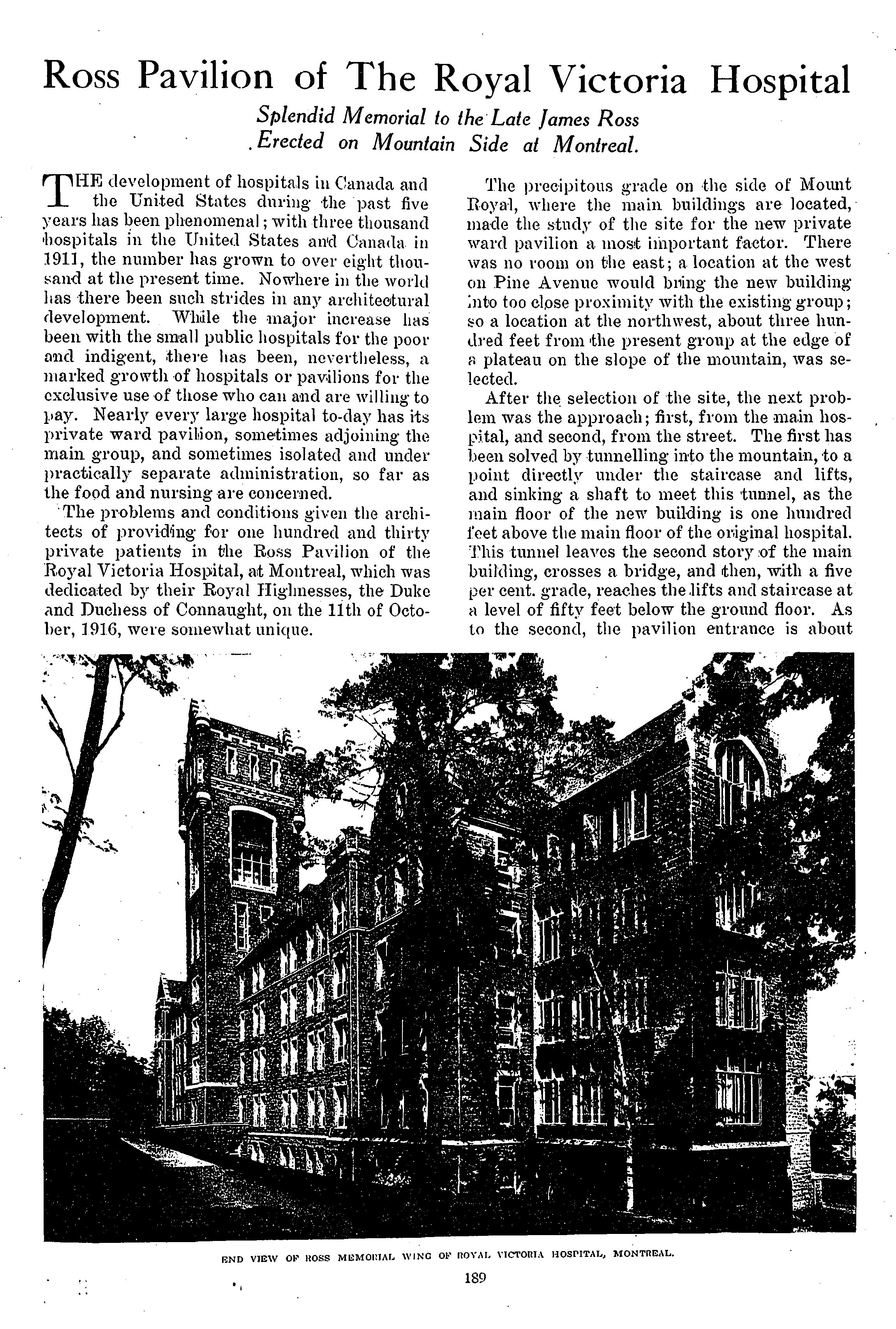 Ross Pavilion of The Royal Victoria Hospital

Splendid Memorial to the Late James Ross Erected on Mountain Side at Montreal.

THE development of hospitals in Canada and the United States during the past five years has been phenomenal; with three thousand hospitals in the United States and Canada in 1911, the number has grown to over eight thousand at the present time. Nowhere in the world has there been such strides in any architectural development. While the major increase has been with the small public hospitals for the poor and indigent, there has been, nevertheless, a marked growth of hospitals or pavilions for the exclusive use of those who can and are willing to pay. Nearly every large hospital to-day has its private ward pavilion, sometimes adjoining the main group, and sometimes isolated and under practically separate administration, so far as the food and nursing are concerned.

The problems and conditions given the architects of providing for one hundred and thirty private patients in the Ross Pavilion of the Royal Victoria Hospital, at Montreal, which was dedicated by their Royal Highnesses, the Duke and Duchess of Connaught, on the 11th of October, 1916, were somewhat unique.

The precipitous grade on the side of Mount Royal, where the main buildings are located, made the study of the site for the new private ward pavilion a most important factor. There was no room on the east; a location at the west on Pine Avenue would bring the new building into too close proximity with the existing group; so a location at the northwest, about three hundred feet from the present group at the edge of a plateau on the slope of the mountain, was selected.

After the selection of the site, the next problem was the approach; first, from the main hospital, and second, from the street. The first has been solved by tunnelling into the mountain, to a point directly under the staircase and lifts, and sinking a shaft to meet this tunnel, as the main floor of the new building is one hundred feet above the main floor of the original hospital. This tunnel leaves the second story of the main building, crosses a bridge, and then, with a five per cent. grade, reaches the lifts and staircase at a level of fifty feet below the ground floor. As to the second, the pavilion entrance is about

END VIEW OF ROSS MEMORIAL WING OF ROYAL VICTORIA HOSPITAL, MONTREAL.

189